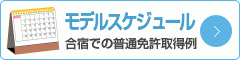 モデルスケジュール
合宿での普通免許取得例